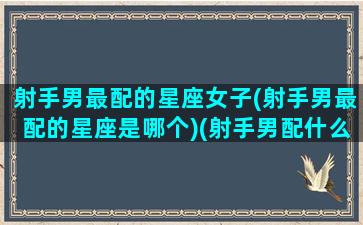 射手男最配的星座女子(射手男最配的星座是哪个)(射手男配什么